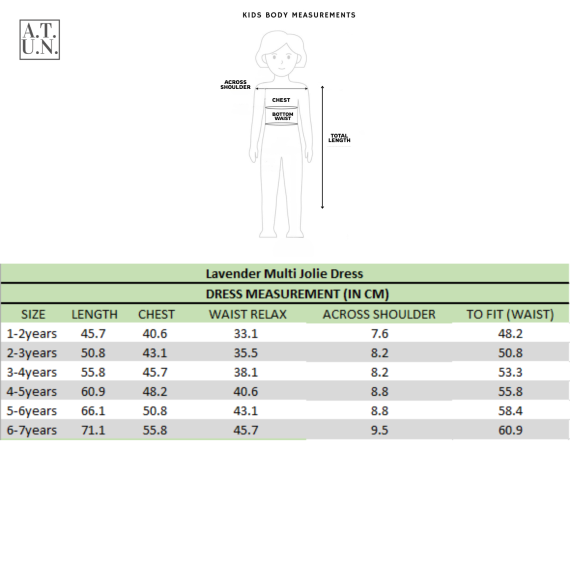 A.T.
U.N.

KIDS BODY MEASUREMENTS

ACROSS SHOULDER

CHEST

BOTTOM WAIST

TOTAL LENGTH

Lavender Multi Jolie Dress

DRESS MEASUREMENT (IN CM)

| SIZE | LENGTH | CHEST | WAIST RELAX | ACROSS SHOULDER | TO FIT (WAIST) |
|---|---|---|---|---|---|
| 1-2years | 45.7 | 40.6 | 33.1 | 7.6 | 48.2 |
| 2-3years | 50.8 | 43.1 | 35.5 | 8.2 | 50.8 |
| 3-4years | 55.8 | 45.7 | 38.1 | 8.2 | 53.3 |
| 4-5years | 60.9 | 48.2 | 40.6 | 8.8 | 55.8 |
| 5-6years | 66.1 | 50.8 | 43.1 | 8.8 | 58.4 |
| 6-7years | 71.1 | 55.8 | 45.7 | 9.5 | 60.9 |